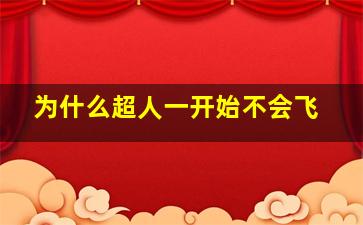 为什么超人一开始不会飞